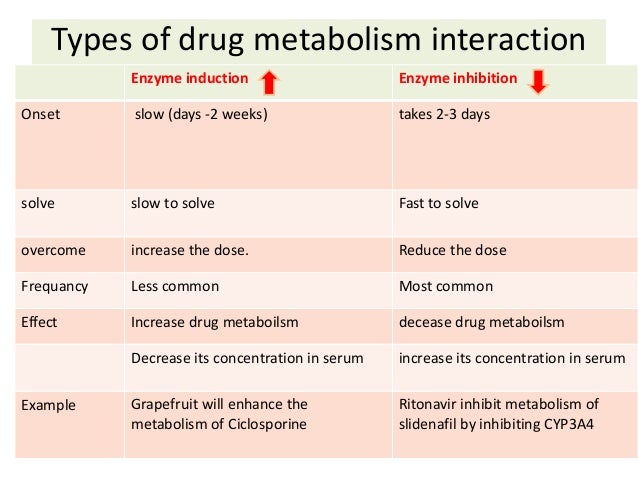 Types of drug metabolism interaction

|  | Enzyme induction | Enzyme inhibition |
|---|---|---|
| Onset | slow (days -2 weeks) | takes 2-3 days |
| solve | slow to solve | Fast to solve |
| overcome | increase the dose. | Reduce the dose |
| Frequancy | Less common | Most common |
| Effect | Increase drug metaboilsm | decease drug metaboilsm |
|  | Decrease its concentration in serum | increase its concentration in serum |
| Example | Grapefruit will enhance the metabolism of Ciclosporine | Ritonavir inhibit metabolism of slidenafil by inhibiting CYP3A4 |